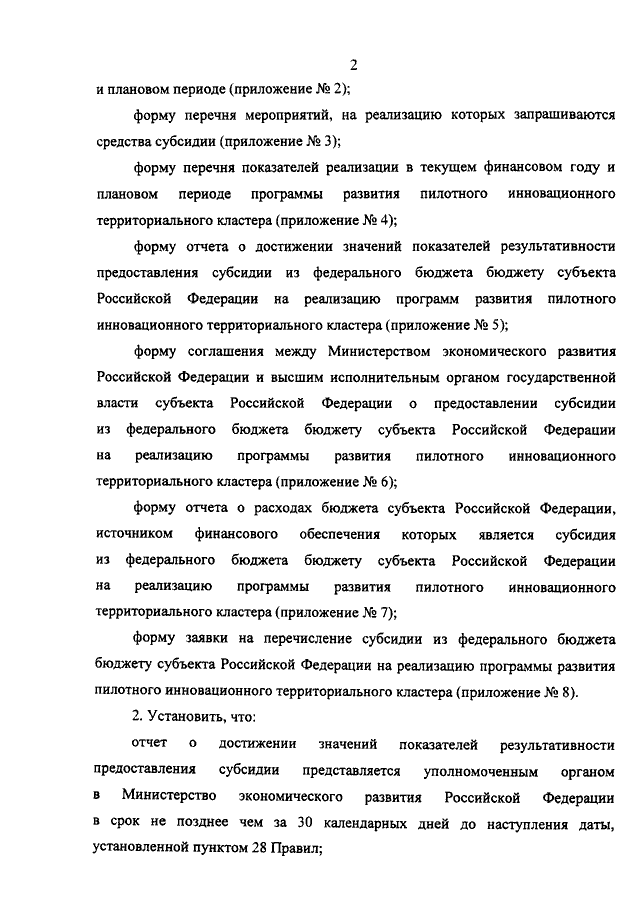 2

и плановом периоде (приложение № 2);

форму перечня мероприятий, на реализацию которых запрашиваются средства субсидии (приложение № 3);

форму перечня показателей реализации в текущем финансовом году и плановом периоде программы развития пилотного инновационного территориального кластера (приложение № 4);

форму отчета о достижении значений показателей результативности предоставления субсидии из федерального бюджета бюджету субъекта Российской Федерации на реализацию программ развития пилотного инновационного территориального кластера (приложение № 5);

форму соглашения между Министерством экономического развития Российской Федерации и высшим исполнительным органом государственной власти субъекта Российской Федерации о предоставлении субсидии из федерального бюджета бюджету субъекта Российской Федерации на реализацию программы развития пилотного инновационного территориального кластера (приложение № 6);

форму отчета о расходах бюджета субъекта Российской Федерации, источником финансового обеспечения которых является субсидия из федерального бюджета бюджету субъекта Российской Федерации на реализацию программы развития пилотного инновационного территориального кластера (приложение № 7);

форму заявки на перечисление субсидии из федерального бюджета бюджету субъекта Российской Федерации на реализацию программы развития пилотного инновационного территориального кластера (приложение № 8).

2. Установить, что:

отчет о достижении значений показателей результативности предоставления субсидии представляется уполномоченным органом в Министерство экономического развития Российской Федерации в срок не позднее чем за 30 календарных дней до наступления даты, установленной пунктом 28 Правил;